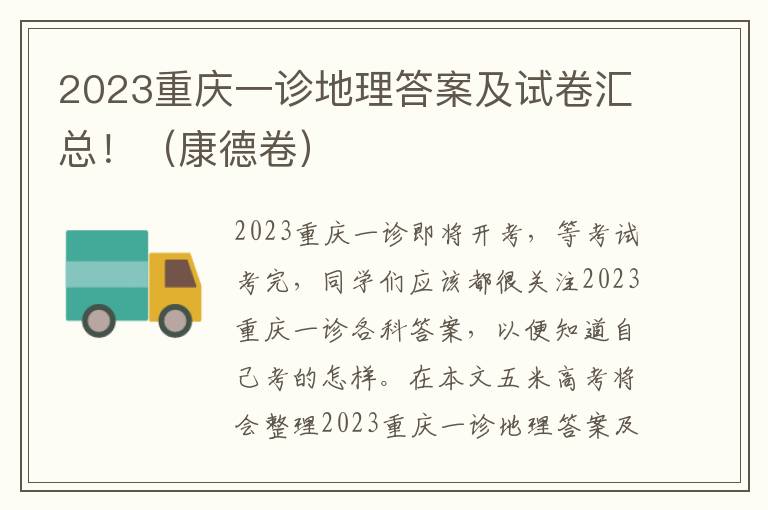 2023重庆一诊地理答案及试卷汇总！（康德卷）

2023重庆一诊即将开考，等考试考完，同学们应该都很关注2023重庆一诊各科答案，以便知道自己考的怎样。在本文五米高考将会整理2023重庆一诊地理答案及